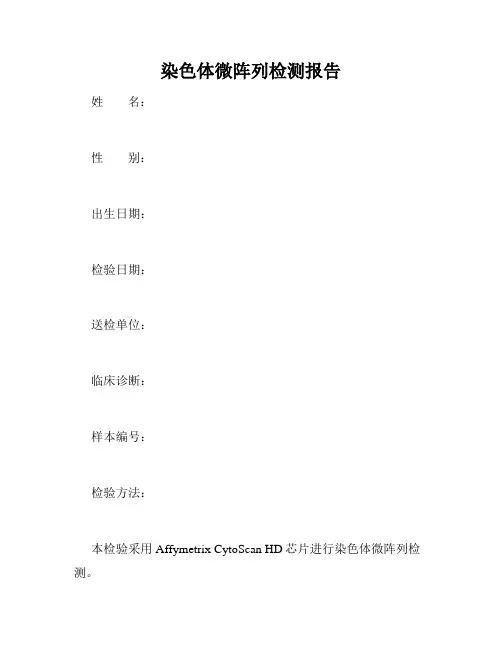 染色体微阵列检测报告

姓 名：

性 别：

出生日期：

检验日期：

送检单位：

临床诊断：

样本编号：

检验方法：

本检验采用Affymetrix CytoScan HD芯片进行染色体微阵列检测。